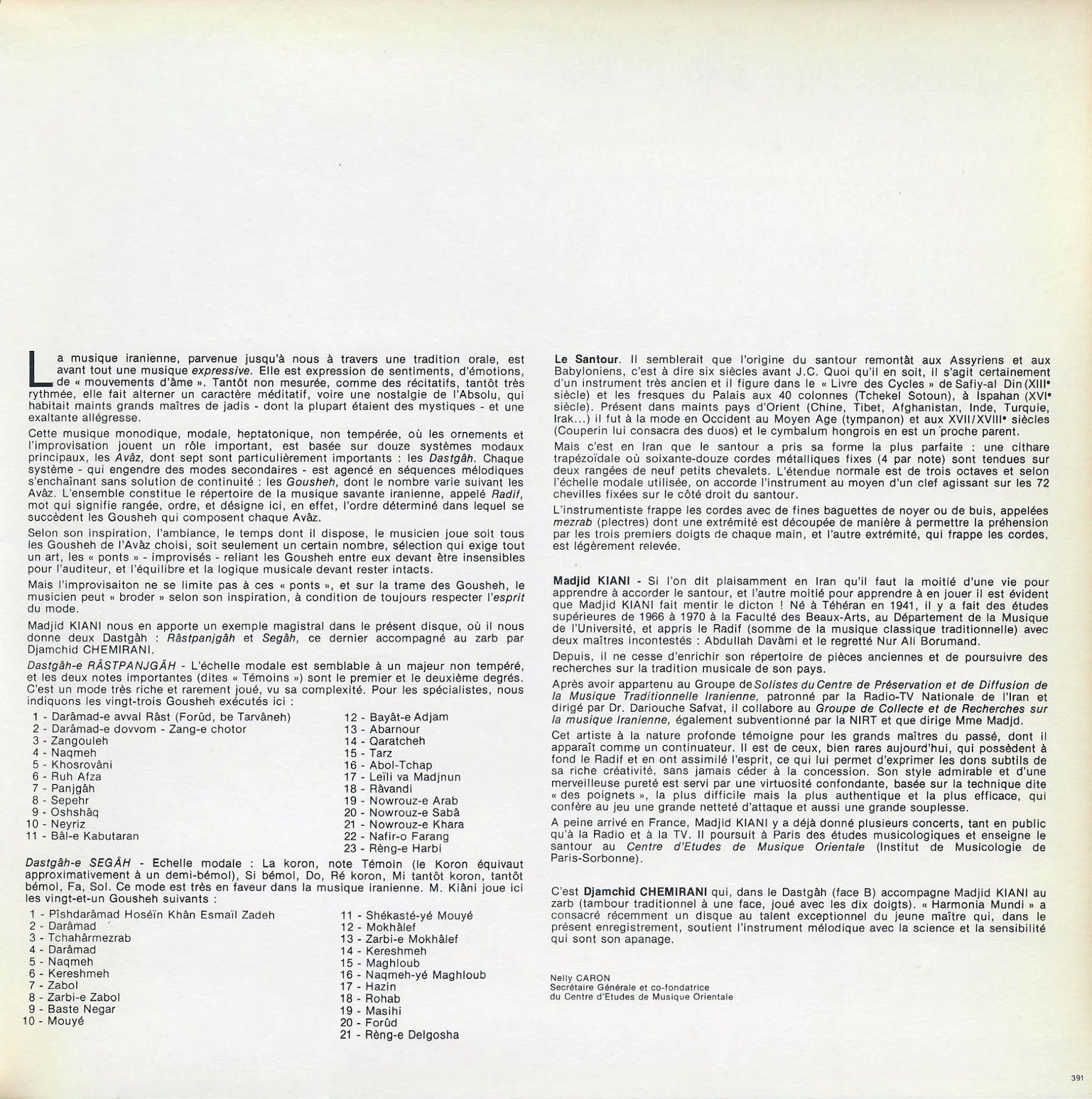 La musique iranienne, parvenue jusqu'à nous à travers une tradition orale, est avant tout une musique expressive. Elle est expression de sentiments, d'émotions, de « mouvements d'âme ». Tantôt non mesurée, comme des récitatifs, tantôt très rythmée, elle fait alterner un caractère méditatif, voire une nostalgie de l'Absolu, qui habitait maints grands maîtres de jadis - dont la plupart étaient des mystiques - et une exaltante allégresse.

Cette musique monodique, modale, heptatonique, non tempérée, où les ornements et l'improvisation jouent un rôle important, est basée sur douze systèmes modaux principaux, les Avâz, dont sept sont particulièrement importants : les Dastgâh. Chaque système - qui engendre des modes secondaires - est agencé en séquences mélodiques s'enchaînant sans solution de continuité : les Gousheh, dont le nombre varie suivant les Avâz. L'ensemble constitue le répertoire de la musique savante iranienne, appelé Radif, mot qui signifie rangée, ordre, et désigne ici, en effet, l'ordre déterminé dans lequel se succèdent les Gousheh qui composent chaque Avâz.

Selon son inspiration, l'ambiance, le temps dont il dispose, le musicien joue soit tous les Gousheh de l'Avâz choisi, soit seulement un certain nombre, sélection qui exige tout un art, les « ponts » - improvisés - reliant les Gousheh entre eux devant être insensibles pour l'auditeur, et l'équilibre et la logique musicale devant rester intacts.

Mais l'improvisaiton ne se limite pas à ces « ponts », et sur la trame des Gousheh, le musicien peut « broder » selon son inspiration, à condition de toujours respecter l'esprit du mode.

Madjid KIANI nous en apporte un exemple magistral dans le présent disque, où il nous donne deux Dastgâh : Râstpanjgâh et Segâh, ce dernier accompagné au zarb par Djamchid CHEMIRANI.

Dastgâh-e RÂSTPANJGÂH - L'échelle modale est semblable à un majeur non tempéré, et les deux notes importantes (dites « Témoins ») sont le premier et le deuxième degrés. C'est un mode très riche et rarement joué, vu sa complexité. Pour les spécialistes, nous indiquons les vingt-trois Gousheh exécutés ici :

1 - Darâmad-e avval Râst (Forûd, be Tarvâneh)
2 - Darâmad-e dovvom - Zang-e chotor
3 - Zangouleh
4 - Naqmeh
5 - Khosrovâni
6 - Ruh Afza
7 - Panjgâh
8 - Sepehr
9 - Oshshâq
10 - Neyriz
11 - Bâl-e Kabutaran
12 - Bayât-e Adjam
13 - Abarnour
14 - Qaratcheh
15 - Tarz
16 - Abol-Tchap
17 - Leïli va Madjnun
18 - Râvandi
19 - Nowrouz-e Arab
20 - Nowrouz-e Sabâ
21 - Nowrouz-e Khara
22 - Nafir-o Farang
23 - Rèng-e Harbi

Dastgâh-e SEGÂH - Echelle modale : La koron, note Témoin (le Koron équivaut approximativement à un demi-bémol), Si bémol, Do, Ré koron, Mi tantôt koron, tantôt bémol, Fa, Sol. Ce mode est très en faveur dans la musique iranienne. M. Kiâni joue ici les vingt-et-un Gousheh suivants :

1 - Pîshdarâmad Hoséïn Khân Esmaïl Zadeh
2 - Darâmad
3 - Tchahârmezrab
4 - Darâmad
5 - Naqmeh
6 - Kereshmeh
7 - Zabol
8 - Zarbi-e Zabol
9 - Baste Negar
10 - Mouyé
11 - Shékasté-yé Mouyé
12 - Mokhâlef
13 - Zarbi-e Mokhâlef
14 - Kereshmeh
15 - Maghloub
16 - Naqmeh-yé Maghloub
17 - Hazin
18 - Rohab
19 - Masihi
20 - Forûd
21 - Rèng-e Delgosha

Le Santour. Il semblerait que l'origine du santour remontât aux Assyriens et aux Babyloniens, c'est à dire six siècles avant J.C. Quoi qu'il en soit, il s'agit certainement d'un instrument très ancien et il figure dans le « Livre des Cycles » de Safiy-al Din (XIIIe siècle) et les fresques du Palais aux 40 colonnes (Tchekel Sotoun), à Ispahan (XVIe siècle). Présent dans maints pays d'Orient (Chine, Tibet, Afghanistan, Inde, Turquie, Irak...) il fut à la mode en Occident au Moyen Age (tympanon) et aux XVII/XVIIIe siècles (Couperin lui consacra des duos) et le cymbalum hongrois en est un proche parent.

Mais c'est en Iran que le santour a pris sa forme la plus parfaite : une cithare trapézoïdale où soixante-douze cordes métalliques fixes (4 par note) sont tendues sur deux rangées de neuf petits chevalets. L'étendue normale est de trois octaves et selon l'échelle modale utilisée, on accorde l'instrument au moyen d'un clef agissant sur les 72 chevilles fixées sur le côté droit du santour.

L'instrumentiste frappe les cordes avec de fines baguettes de noyer ou de buis, appelées mezrab (plectres) dont une extrémité est découpée de manière à permettre la préhension par les trois premiers doigts de chaque main, et l'autre extrémité, qui frappe les cordes, est légèrement relevée.

Madjid KIANI - Si l'on dit plaisamment en Iran qu'il faut la moitié d'une vie pour apprendre à accorder le santour, et l'autre moitié pour apprendre à en jouer il est évident que Madjid KIANI fait mentir le dicton ! Né à Téhéran en 1941, il y a fait des études supérieures de 1966 à 1970 à la Faculté des Beaux-Arts, au Département de la Musique de l'Université, et appris le Radif (somme de la musique classique traditionnelle) avec deux maîtres incontestés : Abdullah Davâmi et le regretté Nur Ali Borumand.

Depuis, il ne cesse d'enrichir son répertoire de pièces anciennes et de poursuivre des recherches sur la tradition musicale de son pays.

Après avoir appartenu au Groupe de Solistes du Centre de Préservation et de Diffusion de la Musique Traditionnelle Iranienne, patronné par la Radio-TV Nationale de l'Iran et dirigé par Dr. Dariouche Safvat, il collabore au Groupe de Collecte et de Recherches sur la musique Iranienne, également subventionné par la NIRT et que dirige Mme Madjd.

Cet artiste à la nature profonde témoigne pour les grands maîtres du passé, dont il apparaît comme un continuateur. Il est de ceux, bien rares aujourd'hui, qui possèdent à fond le Radif et en ont assimilé l'esprit, ce qui lui permet d'exprimer les dons subtils de sa riche créativité, sans jamais céder à la concession. Son style admirable et d'une merveilleuse pureté est servi par une virtuosité confondante, basée sur la technique dite « des poignets », la plus difficile mais la plus authentique et la plus efficace, qui confère au jeu une grande netteté d'attaque et aussi une grande souplesse.

A peine arrivé en France, Madjid KIANI y a déjà donné plusieurs concerts, tant en public qu'à la Radio et à la TV. Il poursuit à Paris des études musicologiques et enseigne le santour au Centre d'Etudes de Musique Orientale (Institut de Musicologie de Paris-Sorbonne).

C'est Djamchid CHEMIRANI qui, dans le Dastgâh (face B) accompagne Madjid KIANI au zarb (tambour traditionnel à une face, joué avec les dix doigts). « Harmonia Mundi » a consacré récemment un disque au talent exceptionnel du jeune maître qui, dans le présent enregistrement, soutient l'instrument mélodique avec la science et la sensibilité qui sont son apanage.

Nelly CARON
Secrétaire Générale et co-fondatrice
du Centre d'Etudes de Musique Orientale

391